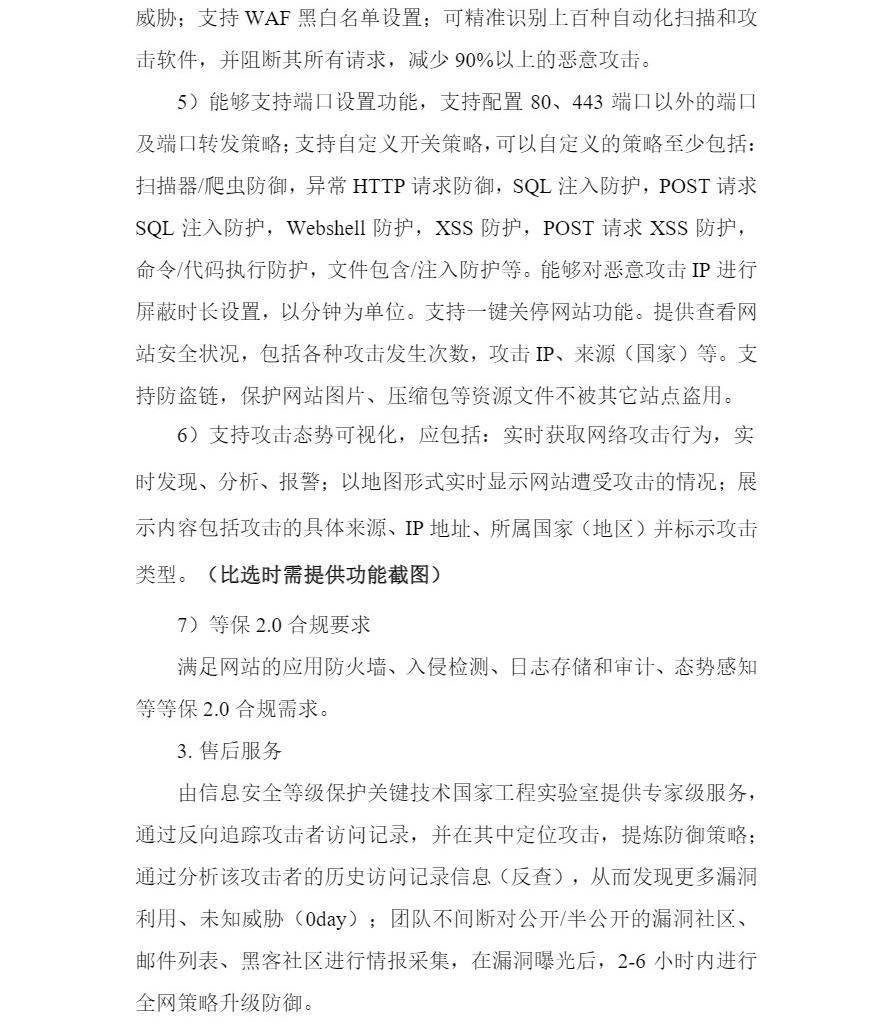 威胁；支持 WAF 黑白名单设置；可精准识别上百种自动化扫描和攻击软件，并阻断其所有请求，减少 90%以上的恶意攻击。

5）能够支持端口设置功能，支持配置 80、443 端口以外的端口及端口转发策略；支持自定义开关策略，可以自定义的策略至少包括：扫描器/爬虫防御，异常 HTTP 请求防御，SQL 注入防护，POST 请求 SQL 注入防护，Webshell 防护，XSS 防护，POST 请求 XSS 防护，命令/代码执行防护，文件包含/注入防护等。能够对恶意攻击 IP 进行屏蔽时长设置，以分钟为单位。支持一键关停网站功能。提供查看网站安全状况，包括各种攻击发生次数，攻击 IP、来源（国家）等。支持防盗链，保护网站图片、压缩包等资源文件不被其它站点盗用。

6）支持攻击态势可视化，应包括：实时获取网络攻击行为，实时发现、分析、报警；以地图形式实时显示网站遭受攻击的情况；展示内容包括攻击的具体来源、IP 地址、所属国家（地区）并标示攻击类型。（比选时需提供功能截图）

7）等保 2.0 合规要求

满足网站的应用防火墙、入侵检测、日志存储和审计、态势感知等等保 2.0 合规需求。

3. 售后服务

由信息安全等级保护关键技术国家工程实验室提供专家级服务，通过反向追踪攻击者访问记录，并在其中定位攻击，提炼防御策略；通过分析该攻击者的历史访问记录信息（反查），从而发现更多漏洞利用、未知威胁（0day）；团队不间断对公开/半公开的漏洞社区、邮件列表、黑客社区进行情报采集，在漏洞曝光后，2-6 小时内进行全网策略升级防御。